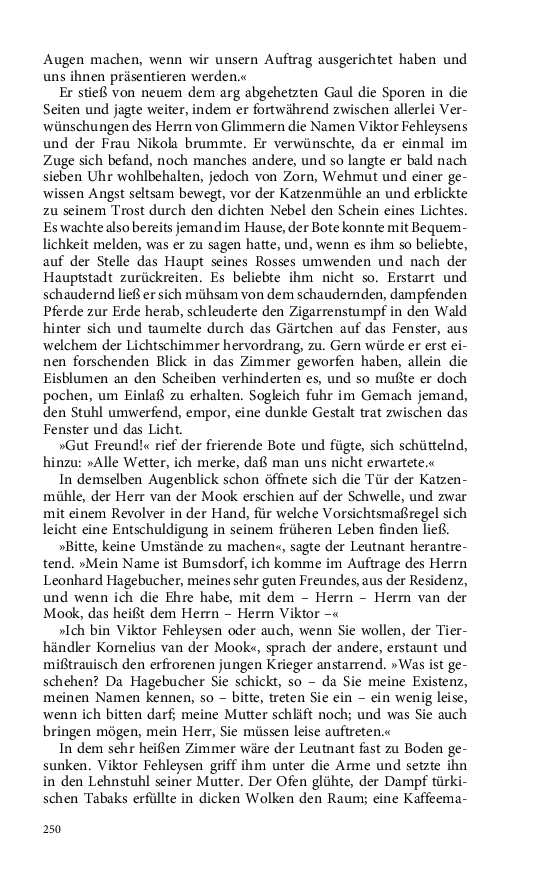 Augen machen, wenn wir unsern Auftrag ausgerichtet haben und uns ihnen präsentieren werden.«

Er stieß von neuem dem arg abgehetzten Gaul die Sporen in die Seiten und jagte weiter, indem er fortwährend zwischen allerlei Verwünschungen des Herrn von Glimmern die Namen Viktor Fehleysens und der Frau Nikola brummte. Er verwünschte, da er einmal im Zuge sich befand, noch manches andere, und so langte er bald nach sieben Uhr wohlbehalten, jedoch von Zorn, Wehmut und einer gewissen Angst seltsam bewegt, vor der Katzenmühle an und erblickte zu seinem Trost durch den dichten Nebel den Schein eines Lichtes. Es wachte also bereits jemand im Hause, der Bote konnte mit Bequemlichkeit melden, was er zu sagen hatte, und, wenn es ihm so beliebte, auf der Stelle das Haupt seines Rosses umwenden und nach der Hauptstadt zurückreiten. Es beliebte ihm nicht so. Erstarrt und schaudernd ließ er sich mühsam von dem schaudernden, dampfenden Pferde zur Erde herab, schleuderte den Zigarrenstumpf in den Wald hinter sich und taumelte durch das Gärtchen auf das Fenster, aus welchem der Lichtschimmer hervordrang, zu. Gern würde er erst einen forschenden Blick in das Zimmer geworfen haben, allein die Eisblumen an den Scheiben verhinderten es, und so mußte er doch pochen, um Einlaß zu erhalten. Sogleich fuhr im Gemach jemand, den Stuhl umwerfend, empor, eine dunkle Gestalt trat zwischen das Fenster und das Licht.

»Gut Freund!« rief der frierende Bote und fügte, sich schüttelnd, hinzu: »Alle Wetter, ich merke, daß man uns nicht erwartete.«

In demselben Augenblick schon öffnete sich die Tür der Katzenmühle, der Herr van der Mook erschien auf der Schwelle, und zwar mit einem Revolver in der Hand, für welche Vorsichtsmaßregel sich leicht eine Entschuldigung in seinem früheren Leben finden ließ.

»Bitte, keine Umstände zu machen«, sagte der Leutnant herantretend. »Mein Name ist Bumsdorf, ich komme im Auftrage des Herrn Leonhard Hagebucher, meines sehr guten Freundes, aus der Residenz, und wenn ich die Ehre habe, mit dem – Herrn – Herrn van der Mook, das heißt dem Herrn – Herrn Viktor –«

»Ich bin Viktor Fehleysen oder auch, wenn Sie wollen, der Tierhändler Kornelius van der Mook«, sprach der andere, erstaunt und mißtrauisch den erfrorenen jungen Krieger anstarrend. »Was ist geschehen? Da Hagebucher Sie schickt, so – da Sie meine Existenz, meinen Namen kennen, so – bitte, treten Sie ein – ein wenig leise, wenn ich bitten darf; meine Mutter schläft noch; und was Sie auch bringen mögen, mein Herr, Sie müssen leise auftreten.«

In dem sehr heißen Zimmer wäre der Leutnant fast zu Boden gesunken. Viktor Fehleysen griff ihm unter die Arme und setzte ihn in den Lehnstuhl seiner Mutter. Der Ofen glühte, der Dampf türkischen Tabaks erfüllte in dicken Wolken den Raum; eine Kaffeema-

250